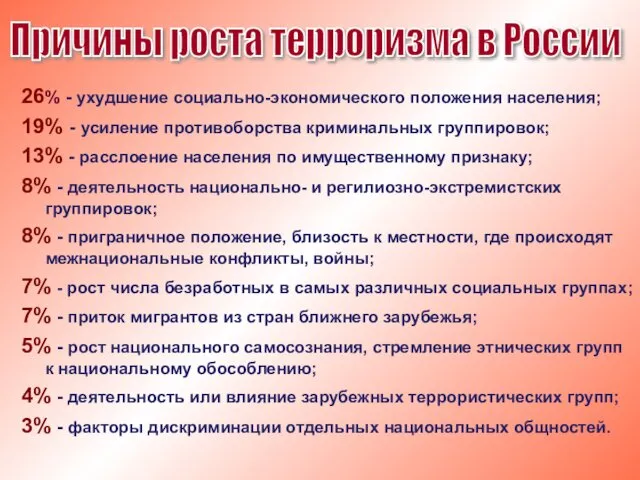 Причины роста терроризма в России

26% - ухудшение социально-экономического положения населения;

19% - усиление противоборства криминальных группировок;

13% - расслоение населения по имущественному признаку;

8% - деятельность национально- и регилиозно-экстремистских группировок;

8% - приграничное положение, близость к местности, где происходят межнациональные конфликты, войны;

7% - рост числа безработных в самых различных социальных группах;

7% - приток мигрантов из стран ближнего зарубежья;

5% - рост национального самосознания, стремление этнических групп к национальному обособлению;

4% - деятельность или влияние зарубежных террористических групп;

3% - факторы дискриминации отдельных национальных общностей.